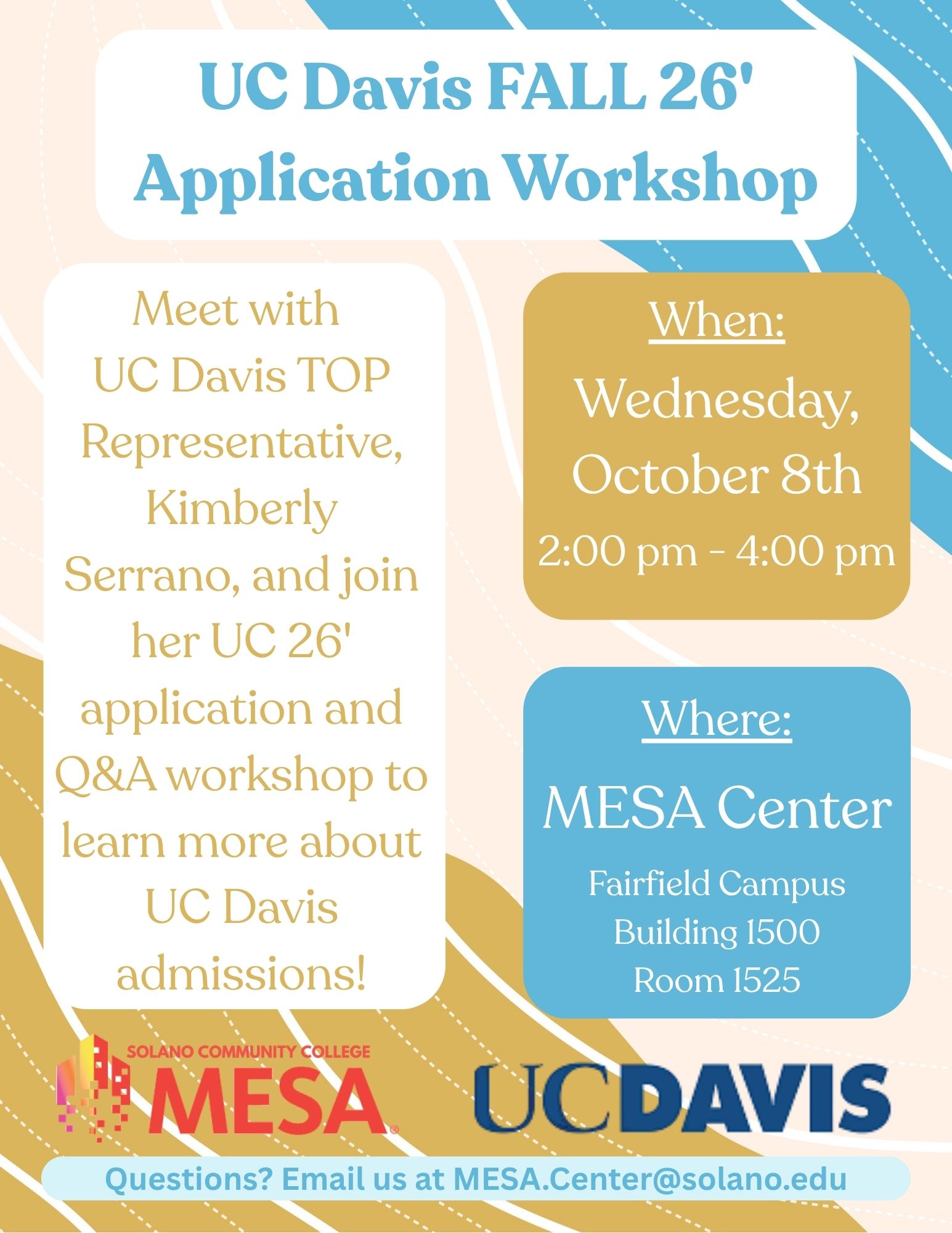 UC Davis FALL 26'
Application Workshop

Meet with UC Davis TOP Representative, Kimberly Serrano, and join her UC 26' application and Q&A workshop to learn more about UC Davis admissions!

When:
Wednesday, October 8th
2:00 pm - 4:00 pm

Where:
MESA Center
Fairfield Campus
Building 1500
Room 1525

SOLANO COMMUNITY COLLEGE
MESA®

UCDAVIS

Questions? Email us at MESA.Center@solano.edu